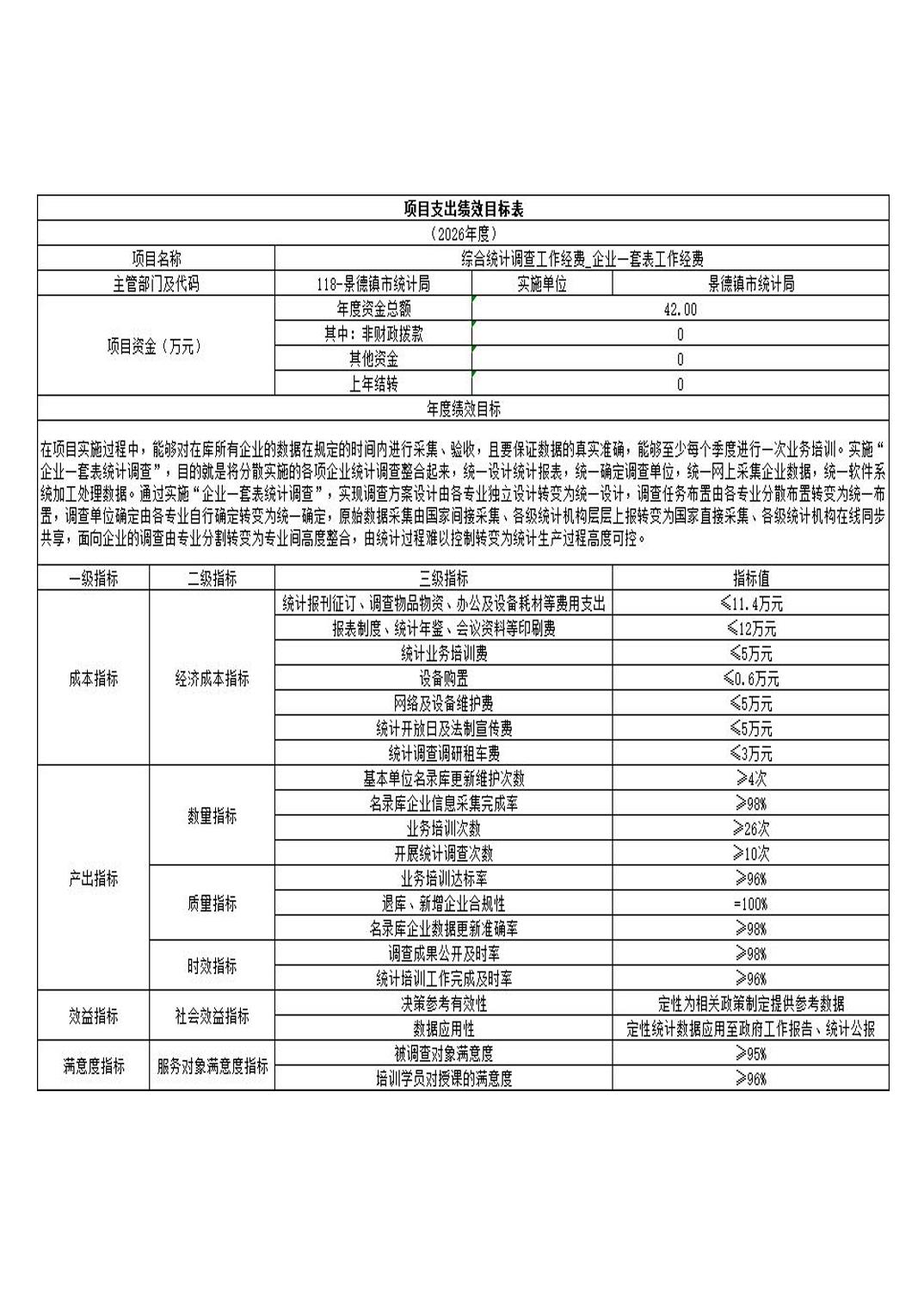 项目支出绩效目标表

（2026年度）

| 项目名称 | 综合统计调查工作经费_企业一套表工作经费 | | |
|---|---|---|---|
| 主管部门及代码 | 118-景德镇市统计局 | 实施单位 | 景德镇市统计局 |
| 项目资金（万元） | 年度资金总额 | 42.00 | |
| | 其中：非财政拨款 | 0 | |
| | 其他资金 | 0 | |
| | 上年结转 | 0 | |

年度绩效目标

在项目实施过程中，能够对在库所有企业的数据在规定的时间内进行采集、验收，且要保证数据的真实准确，能够至少每个季度进行一次业务培训。实施“企业一套表统计调查”，目的就是将分散实施的各项企业统计调查整合起来，统一设计统计报表，统一确定调查单位，统一网上采集企业数据，统一软件系统加工处理数据。通过实施“企业一套表统计调查”，实现调查方案设计由各专业独立设计转变为统一设计，调查任务布置由各专业分散布置转变为统一布置，调查单位确定由各专业自行确定转变为统一确定，原始数据采集由国家间接采集、各级统计机构层层上报转变为国家直接采集、各级统计机构在线同步共享，面向企业的调查由专业分割转变为专业间高度整合，由统计过程难以控制转变为统计生产过程高度可控。

| 一级指标 | 二级指标 | 三级指标 | 指标值 |
|---|---|---|---|
| 成本指标 | 经济成本指标 | 统计报刊征订、调查物品物资、办公及设备耗材等费用支出 | ≤11.4万元 |
| | | 报表制度、统计年鉴、会议资料等印刷费 | ≤12万元 |
| | | 统计业务培训费 | ≤5万元 |
| | | 设备购置 | ≤0.6万元 |
| | | 网络及设备维护费 | ≤5万元 |
| | | 统计开放日及法制宣传费 | ≤5万元 |
| | | 统计调查调研租车费 | ≤3万元 |
| 产出指标 | 数量指标 | 基本单位名录库更新维护次数 | ≥4次 |
| | | 名录库企业信息采集完成率 | ≥98% |
| | | 业务培训次数 | ≥26次 |
| | | 开展统计调查次数 | ≥10次 |
| | 质量指标 | 业务培训达标率 | ≥96% |
| | | 退库、新增企业合规性 | =100% |
| | | 名录库企业数据更新准确率 | ≥98% |
| | 时效指标 | 调查成果公开及时率 | ≥98% |
| | | 统计培训工作完成及时率 | ≥96% |
| 效益指标 | 社会效益指标 | 决策参考有效性 | 定性为相关政策制定提供参考数据 |
| | | 数据应用性 | 定性统计数据应用至政府工作报告、统计公报 |
| 满意度指标 | 服务对象满意度指标 | 被调查对象满意度 | ≥95% |
| | | 培训学员对授课的满意度 | ≥96% |